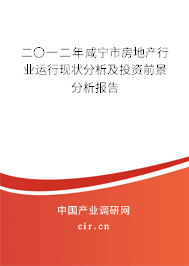 二〇一二年咸宁市房地产行业运行现状分析及投资前景分析报告

中国产业调研网
cir.cn